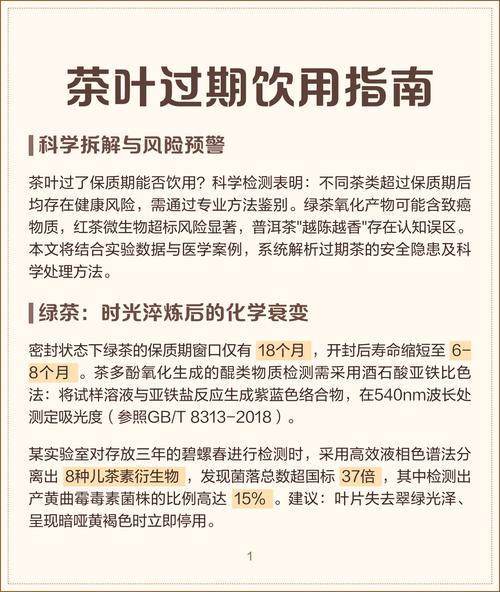 茶叶过期饮用指南

科学拆解与风险预警

茶叶过了保质期能否饮用？科学检测表明：不同茶类超过保质期后均存在健康风险，需通过专业方法鉴别。绿茶氧化产物可能含致癌物质，红茶微生物超标风险显著，普洱茶"越陈越香"存在认知误区。本文将结合实验数据与医学案例，系统解析过期茶的安全隐患及科学处理方法。

绿茶：时光淬炼后的化学衰变

密封状态下绿茶的保质期窗口仅有 18个月 ，开封后寿命缩短至 6-8个月 。茶多酚氧化生成的醌类物质检测需采用酒石酸亚铁比色法：将试样溶液与亚铁盐反应生成紫蓝色络合物，在540nm波长处测定吸光度（参照GB/T 8313-2018）。

某实验室对存放三年的碧螺春进行检测时，采用高效液相色谱法分离出 8种儿茶素衍生物 ，发现菌落总数超国标 37倍 ，其中检测出产黄曲霉毒素菌株的比例高达 15% 。建议：叶片失去翠绿光泽、呈现暗哑黄褐色时立即停用。

1